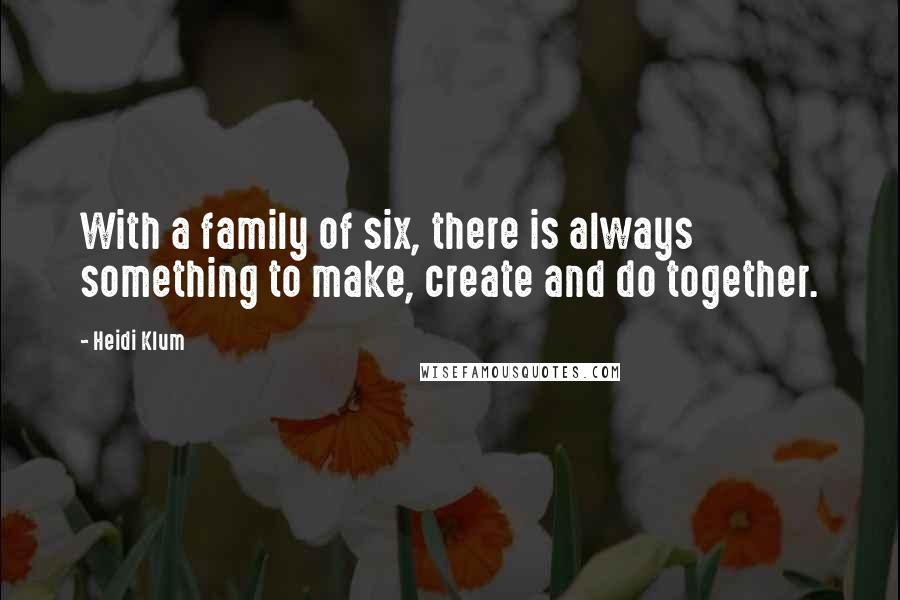 With a family of six, there is always something to make, create and do together.

- Heidi Klum

WISEFAMOUSQUOTES.COM